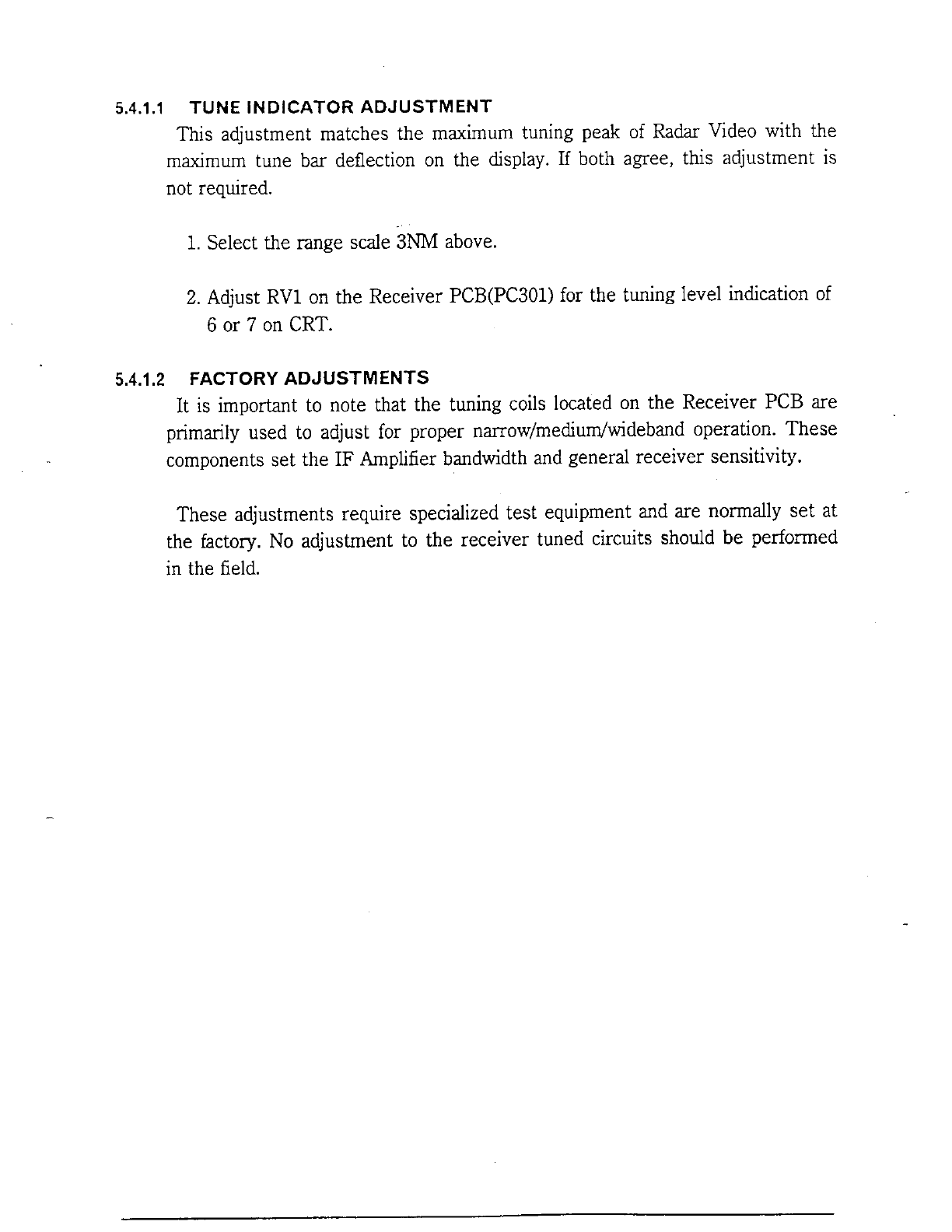 5.4.1.1 TUNE INDICATOR ADJUSTMENT

This adjustment matches the maximum tuning peak of Radar Video with the maximum tune bar deflection on the display. If both agree, this adjustment is not required.

1. Select the range scale 3NM above.

2. Adjust RV1 on the Receiver PCB(PC301) for the tuning level indication of 6 or 7 on CRT.

5.4.1.2 FACTORY ADJUSTMENTS

It is important to note that the tuning coils located on the Receiver PCB are primarily used to adjust for proper narrow/medium/wideband operation. These components set the IF Amplifier bandwidth and general receiver sensitivity.

These adjustments require specialized test equipment and are normally set at the factory. No adjustment to the receiver tuned circuits should be performed in the field.